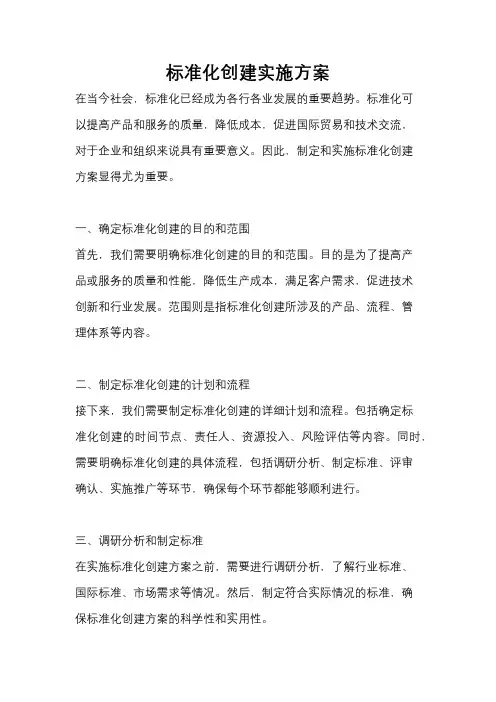 标准化创建实施方案

在当今社会，标准化已经成为各行各业发展的重要趋势。标准化可以提高产品和服务的质量，降低成本，促进国际贸易和技术交流，对于企业和组织来说具有重要意义。因此，制定和实施标准化创建方案显得尤为重要。

一、确定标准化创建的目的和范围

首先，我们需要明确标准化创建的目的和范围。目的是为了提高产品或服务的质量和性能，降低生产成本，满足客户需求，促进技术创新和行业发展。范围则是指标准化创建所涉及的产品、流程、管理体系等内容。

二、制定标准化创建的计划和流程

接下来，我们需要制定标准化创建的详细计划和流程。包括确定标准化创建的时间节点、责任人、资源投入、风险评估等内容。同时，需要明确标准化创建的具体流程，包括调研分析、制定标准、评审确认、实施推广等环节，确保每个环节都能够顺利进行。

三、调研分析和制定标准

在实施标准化创建方案之前，需要进行调研分析，了解行业标准、国际标准、市场需求等情况。然后，制定符合实际情况的标准，确保标准化创建方案的科学性和实用性。